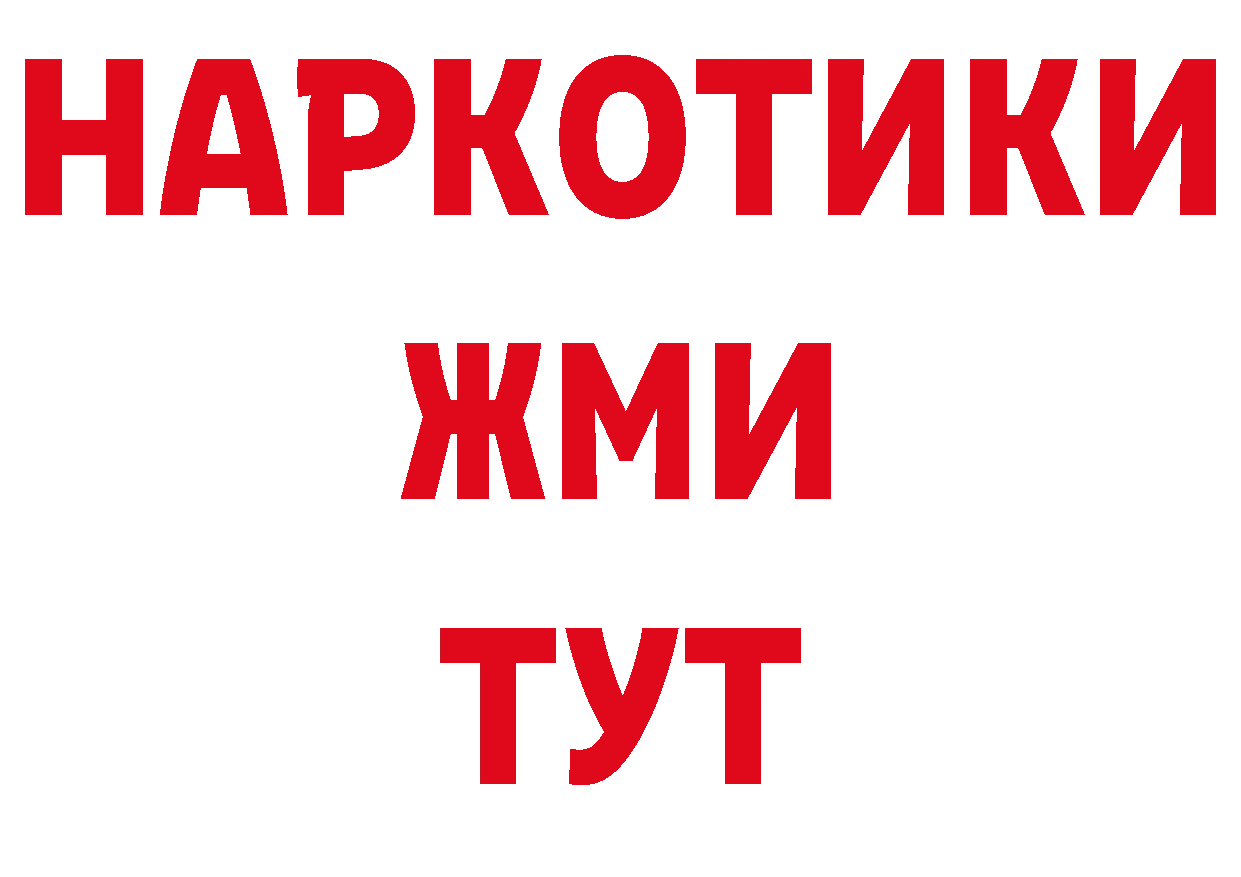 НАРКОТИКИ
ЖМИ
ТУТ